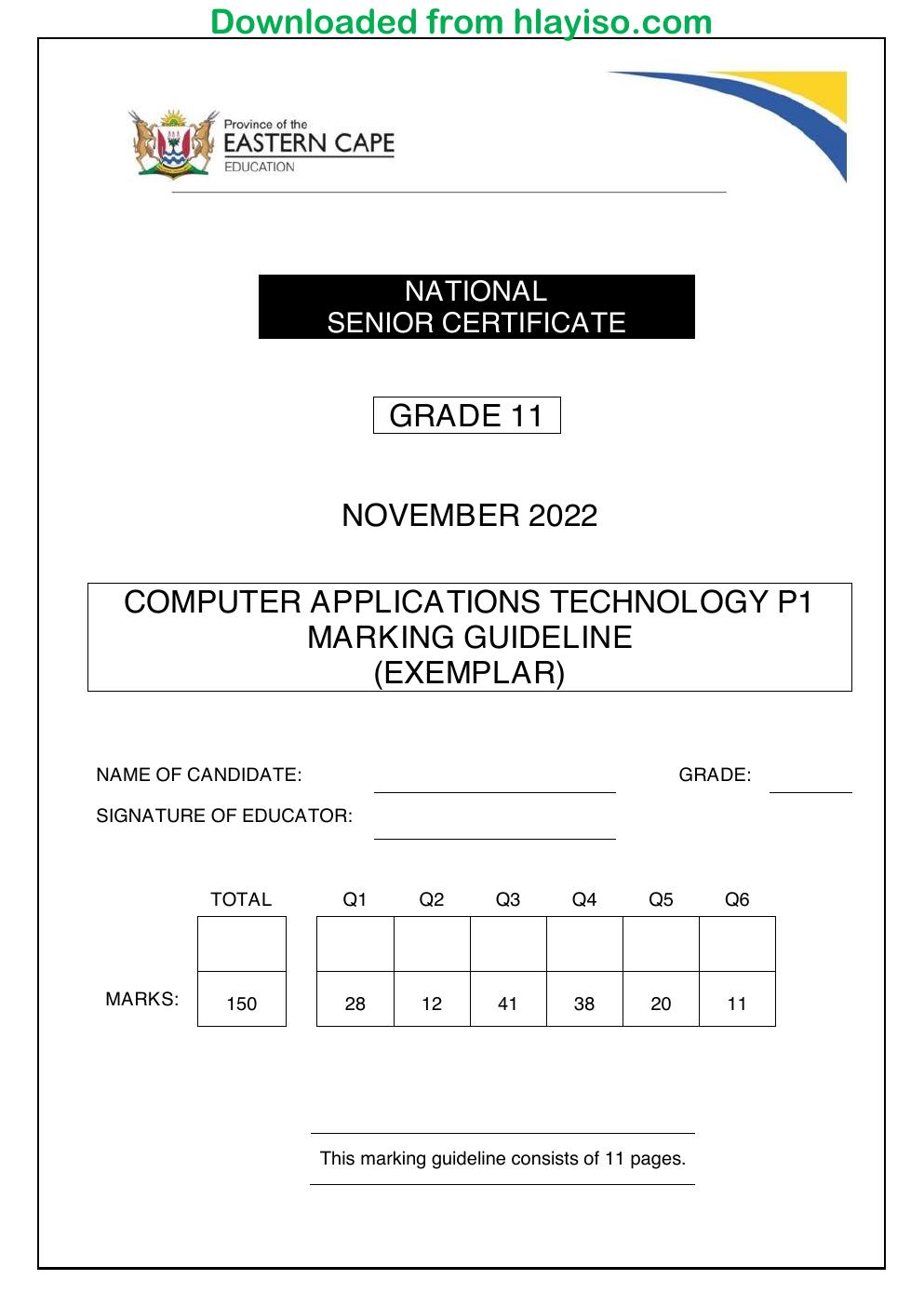 Downloaded from hlayiso.com

Province of the
EASTERN CAPE
EDUCATION

NATIONAL
SENIOR CERTIFICATE

GRADE 11

NOVEMBER 2022

COMPUTER APPLICATIONS TECHNOLOGY P1
MARKING GUIDELINE
(EXEMPLAR)

NAME OF CANDIDATE: ____ GRADE: ____
SIGNATURE OF EDUCATOR: ____

| | TOTAL | Q1 | Q2 | Q3 | Q4 | Q5 | Q6 |
|---|---|---|---|---|---|---|---|
| | | | | | | | |
| MARKS: | 150 | 28 | 12 | 41 | 38 | 20 | 11 |

This marking guideline consists of 11 pages.